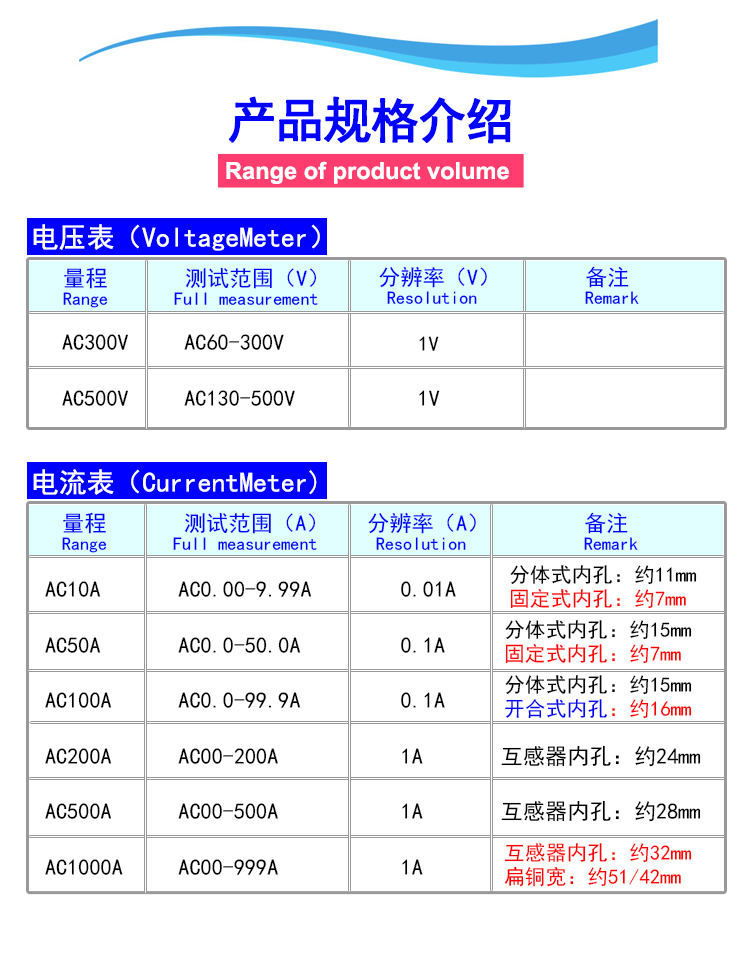 产品规格介绍

Range of product volume

电压表（VoltageMeter）

| 量程 Range | 测试范围（V） Full measurement | 分辨率（V） Resolution | 备注 Remark |
|---|---|---|---|
| AC300V | AC60-300V | 1V | |
| AC500V | AC130-500V | 1V | |

电流表（CurrentMeter）

| 量程 Range | 测试范围（A） Full measurement | 分辨率（A） Resolution | 备注 Remark |
|---|---|---|---|
| AC10A | AC0.00-9.99A | 0.01A | 分体式内孔：约11mm 固定式内孔：约7mm |
| AC50A | AC0.0-50.0A | 0.1A | 分体式内孔：约15mm 固定式内孔：约7mm |
| AC100A | AC0.0-99.9A | 0.1A | 分体式内孔：约15mm 开合式内孔：约16mm |
| AC200A | AC00-200A | 1A | 互感器内孔：约24mm |
| AC500A | AC00-500A | 1A | 互感器内孔：约28mm |
| AC1000A | AC00-999A | 1A | 互感器内孔：约32mm 扁铜宽：约51/42mm |